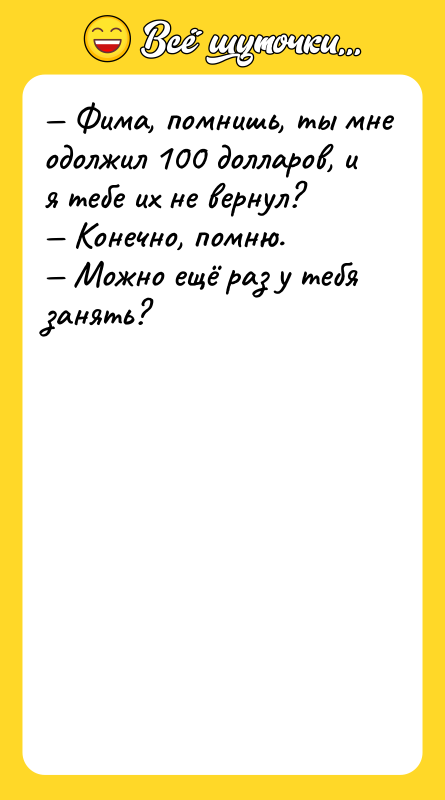 Всё шуточки...

— Фима, помнишь, ты мне одолжил 100 долларов, и я тебе их не вернул?
— Конечно, помню.
— Можно ещё раз у тебя занять?